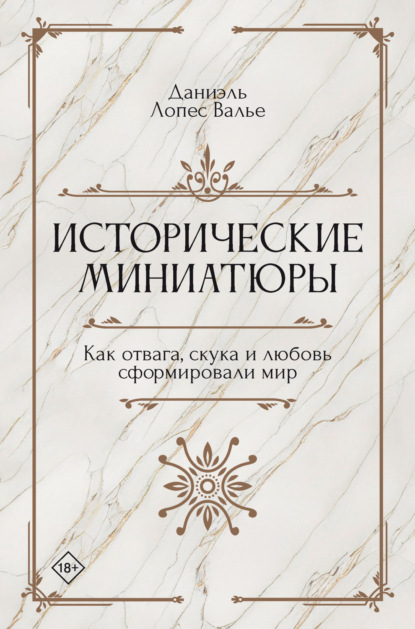 Даниэль
Лопес Валье

ИСТОРИЧЕСКИЕ МИНИАТЮРЫ

Как отвага, скука и любовь сформировали мир

18+